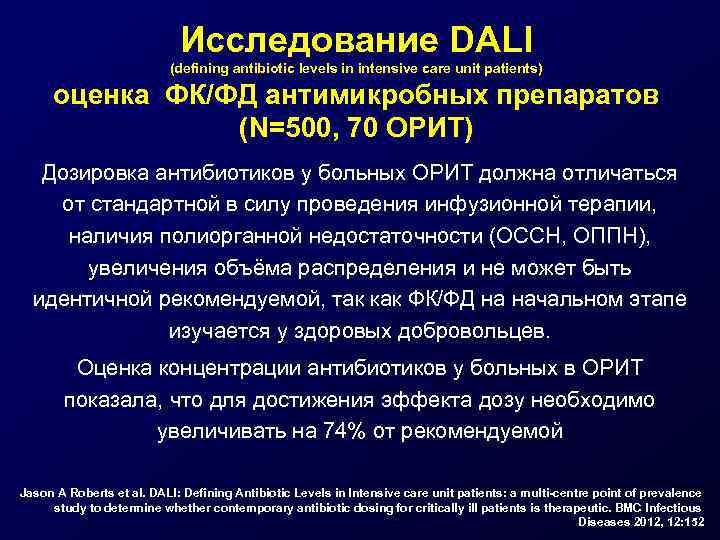 Исследование DALI
(defining antibiotic levels in intensive care unit patients)
оценка ФК/ФД антимикробных препаратов
(N=500, 70 ОРИТ)

Дозировка антибиотиков у больных ОРИТ должна отличаться от стандартной в силу проведения инфузионной терапии, наличия полиорганной недостаточности (ОССН, ОППН), увеличения объёма распределения и не может быть идентичной рекомендуемой, так как ФК/ФД на начальном этапе изучается у здоровых добровольцев.

Оценка концентрации антибиотиков у больных в ОРИТ показала, что для достижения эффекта дозу необходимо увеличивать на 74% от рекомендуемой

Jason A Roberts et al. DALI: Defining Antibiotic Levels in Intensive care unit patients: a multi-centre point of prevalence study to determine whether contemporary antibiotic dosing for critically ill patients is therapeutic. BMC Infectious Diseases 2012, 12:152